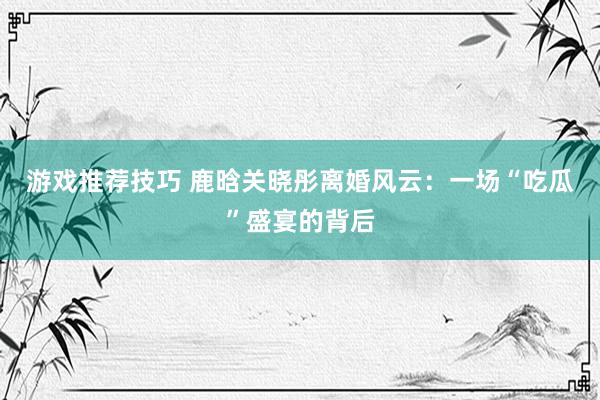 游戏推荐技巧 鹿晗关晓彤离婚风云：一场“吃瓜”盛宴的背后